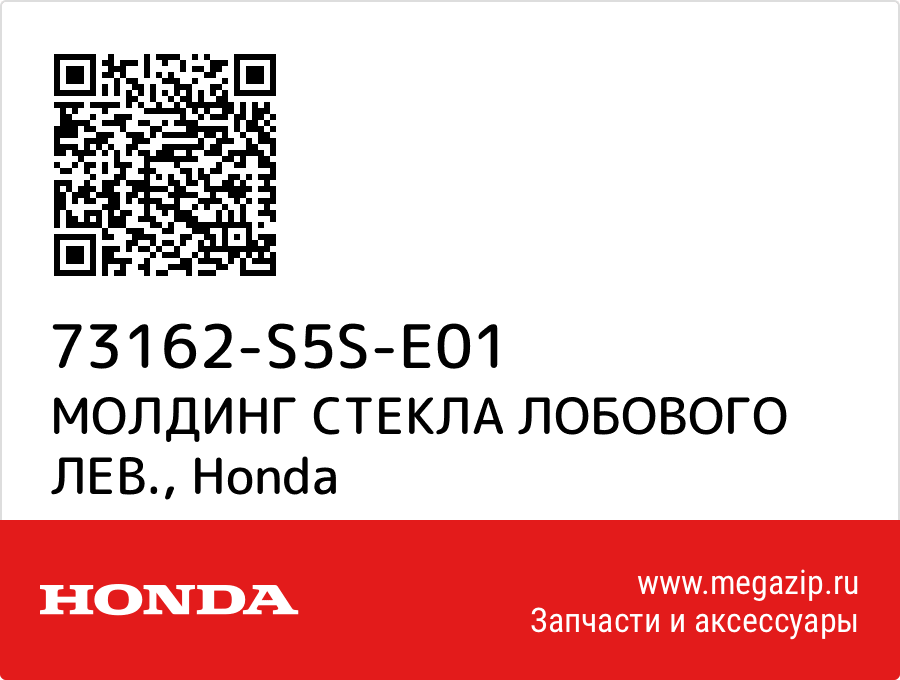 73162-S5S-E01
МОЛДИНГ СТЕКЛА ЛОБОВОГО ЛЕВ., Honda

HONDA

www.megazip.ru
Запчасти и аксессуары